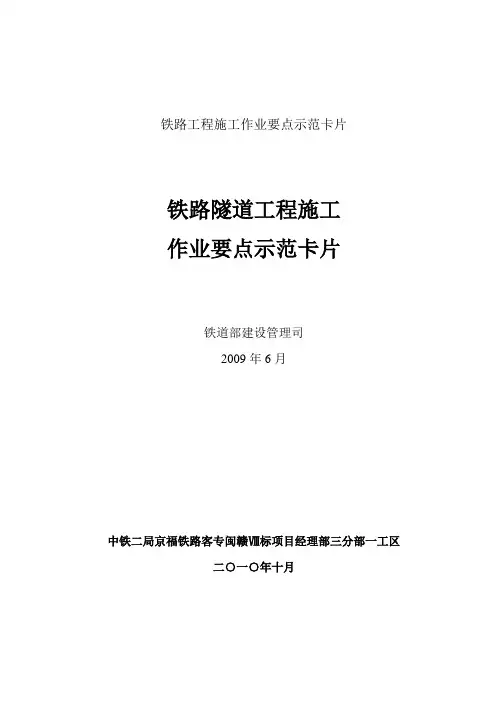 铁路工程施工作业要点示范卡片

铁路隧道工程施工
作业要点示范卡片

铁道部建设管理司

2009年6月

中铁二局京福铁路客专闽赣Ⅷ标项目经理部三分部一工区

二〇一〇年十月